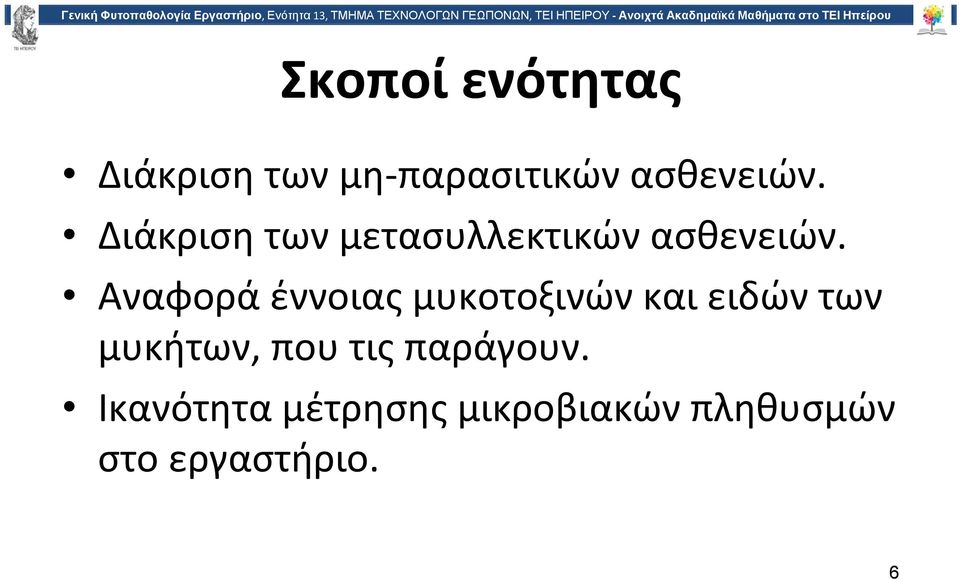 Γενική Φυτοπαθολογία Εργαστήριο, Ενότητα 13, ΤΜΗΜΑ ΤΕΧΝΟΛΟΓΩΝ ΓΕΩΠΟΝΩΝ, ΤΕΙ ΗΠΕΙΡΟΥ - Ανοιχτά Ακαδημαϊκά Μαθήματα στο ΤΕΙ Ηπείρου

Σκοποί ενότητας

• Διάκριση των μη-παρασιτικών ασθενειών.
• Διάκριση των μετασυλλεκτικών ασθενειών.
• Αναφορά έννοιας μυκοτοξινών και ειδών των μυκήτων, που τις παράγουν.
• Ικανότητα μέτρησης μικροβιακών πληθυσμών στο εργαστήριο.

6